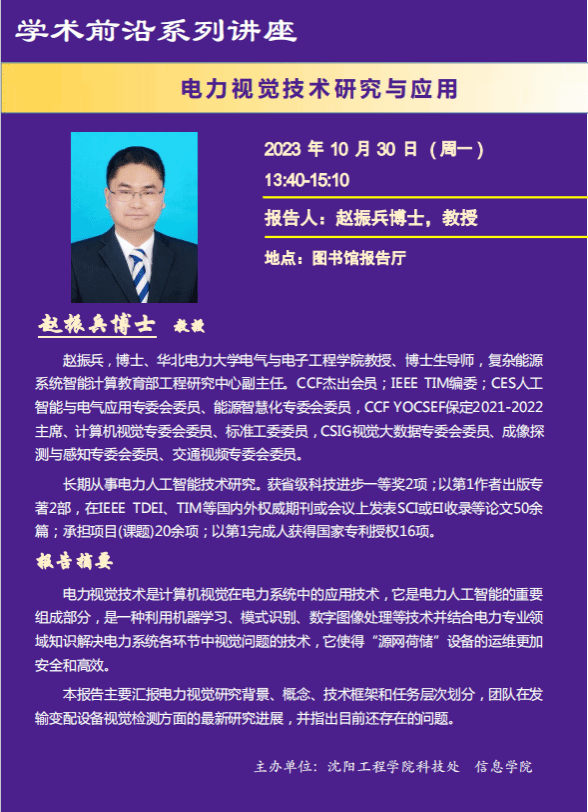 学术前沿系列讲座

电力视觉技术研究与应用

2023年10月30日（周一）
13:40-15:10

报告人：赵振兵博士，教授

地点：图书馆报告厅

赵振兵博士 教授

赵振兵，博士、华北电力大学电气与电子工程学院教授、博士生导师，复杂能源系统智能计算教育部工程研究中心副主任。CCF杰出会员；IEEE TIM编委；CES人工智能与电气应用专委会委员、能源智慧化专委会委员，CCF YOCSEF保定2021-2022主席、计算机视觉专委会委员、标准工委委员，CSIG视觉大数据专委会委员、成像探测与感知专委会委员、交通视频专委会委员。

长期从事电力人工智能技术研究。获省级科技进步一等奖2项；以第1作者出版专著2部，在IEEE TDEI、TIM等国内外权威期刊或会议上发表SCI或EI收录等论文50余篇；承担项目(课题)20余项；以第1完成人获得国家专利授权16项。

报告摘要

电力视觉技术是计算机视觉在电力系统中的应用技术，它是电力人工智能的重要组成部分，是一种利用机器学习、模式识别、数字图像处理等技术并结合电力专业领域知识解决电力系统各环节中视觉问题的技术，它使得“源网荷储”设备的运维更加安全和高效。

本报告主要汇报电力视觉研究背景、概念、技术框架和任务层次划分，团队在发输变配设备视觉检测方面的最新研究进展，并指出目前还存在的问题。

主办单位：沈阳工程学院科技处 信息学院